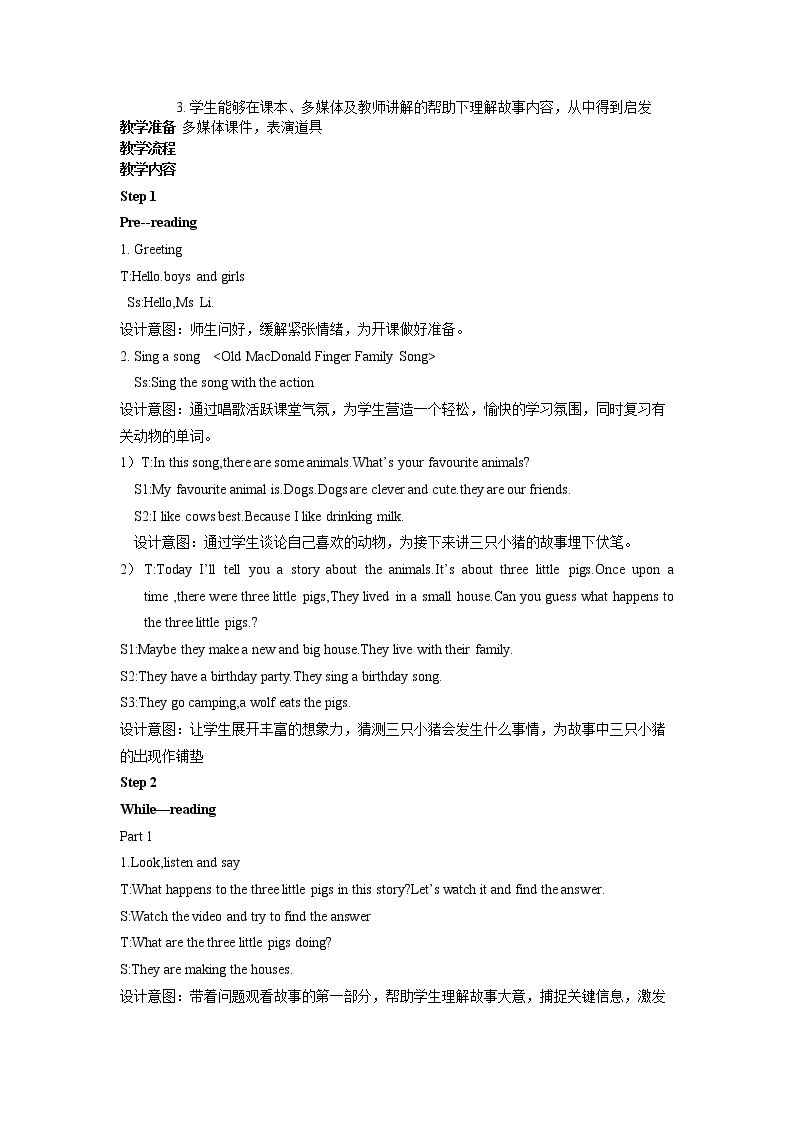 3.学生能够在课本、多媒体及教师讲解的帮助下理解故事内容，从中得到启发

教学准备 多媒体课件，表演道具

教学流程

教学内容

Step 1

Pre--reading

1. Greeting

T:Hello.boys and girls

Ss:Hello,Ms Li.

设计意图：师生问好，缓解紧张情绪，为开课做好准备。

2. Sing a song <Old MacDonald Finger Family Song>

Ss:Sing the song with the action

设计意图：通过唱歌活跃课堂气氛，为学生营造一个轻松，愉快的学习氛围，同时复习有关动物的单词。

1）T:In this song,there are some animals.What's your favourite animals?

S1:My favourite animal is.Dogs.Dogs are clever and cute.they are our friends.

S2:I like cows best.Because I like drinking milk.

设计意图：通过学生谈论自己喜欢的动物，为接下来讲三只小猪的故事埋下伏笔。

2） T:Today I'll tell you a story about the animals.It's about three little pigs.Once upon a time ,there were three little pigs,They lived in a small house.Can you guess what happens to the three little pigs.?

S1:Maybe they make a new and big house.They live with their family.

S2:They have a birthday party.They sing a birthday song.

S3:They go camping,a wolf eats the pigs.

设计意图：让学生展开丰富的想象力，猜测三只小猪会发生什么事情，为故事中三只小猪的出现作铺垫

Step 2

While—reading

Part 1

1.Look,listen and say

T:What happens to the three little pigs in this story?Let's watch it and find the answer.

S:Watch the video and try to find the answer

T:What are the three little pigs doing?

S:They are making the houses.

设计意图：带着问题观看故事的第一部分，帮助学生理解故事大意，捕捉关键信息，激发